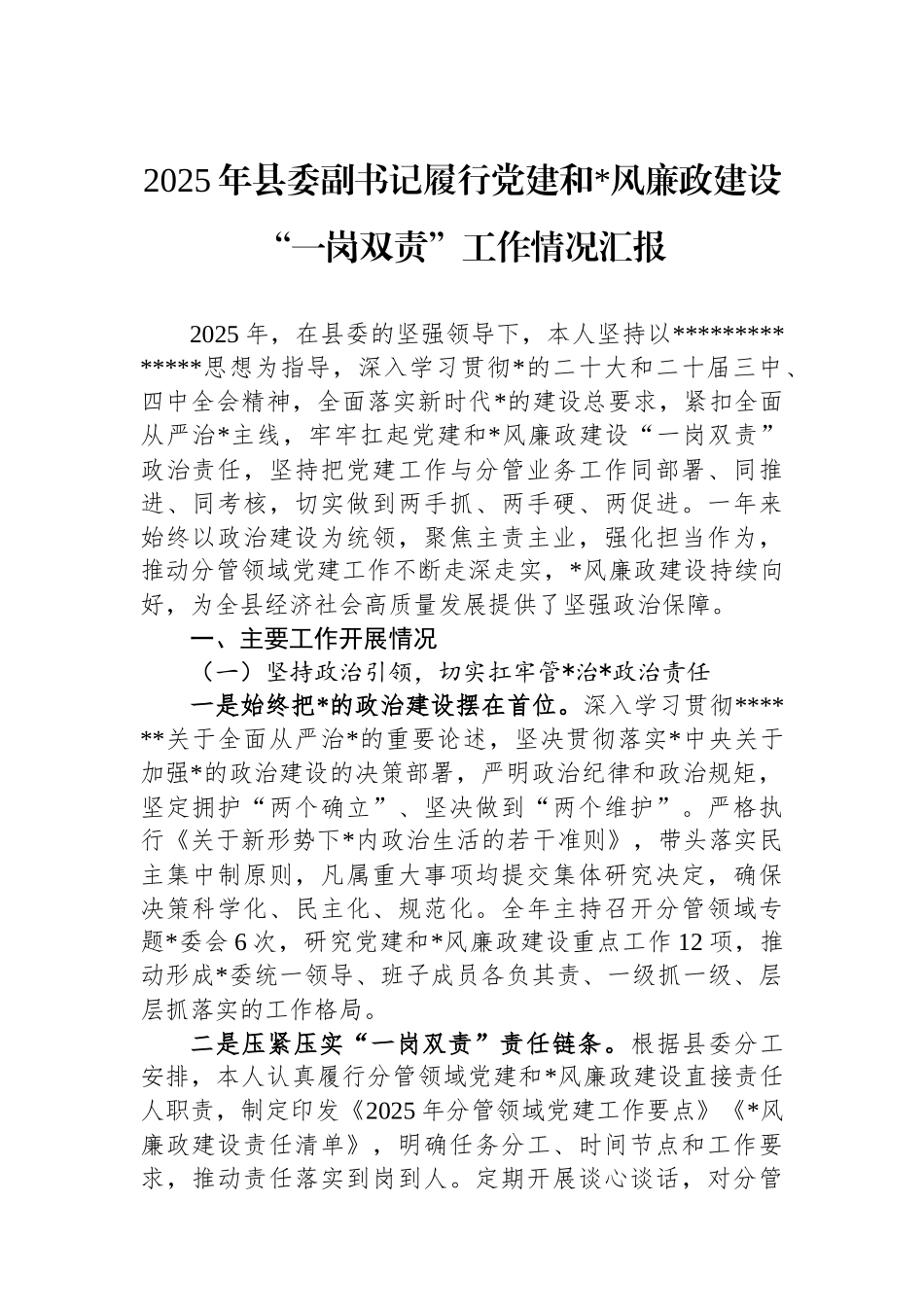 2025年县委副书记履行党建和*风廉政建设“一岗双责”工作情况汇报

2025年，在县委的坚强领导下，本人坚持以**************思想为指导，深入学习贯彻*的二十大和二十届三中、四中全会精神，全面落实新时代*的建设总要求，紧扣全面从严治*主线，牢牢扛起党建和*风廉政建设“一岗双责”政治责任，坚持把党建工作与分管业务工作同部署、同推进、同考核，切实做到两手抓、两手硬、两促进。一年来始终以政治建设为统领，聚焦主责主业，强化担当作为，推动分管领域党建工作不断走深走实，*风廉政建设持续向好，为全县经济社会高质量发展提供了坚强政治保障。

一、主要工作开展情况

（一）坚持政治引领，切实扛牢管*治*政治责任

一是始终把*的政治建设摆在首位。深入学习贯彻******关于全面从严治*的重要论述，坚决贯彻落实*中央关于加强*的政治建设的决策部署，严明政治纪律和政治规矩，坚定拥护“两个确立”、坚决做到“两个维护”。严格执行《关于新形势下*内政治生活的若干准则》，带头落实民主集中制原则，凡属重大事项均提交集体研究决定，确保决策科学化、民主化、规范化。全年主持召开分管领域专题*委会6次，研究党建和*风廉政建设重点工作12项，推动形成*委统一领导、班子成员各负其责、一级抓一级、层层抓落实的工作格局。

二是压紧压实“一岗双责”责任链条。根据县委分工安排，本人认真履行分管领域党建和*风廉政建设直接责任人职责，制定印发《2025年分管领域党建工作要点》《*风廉政建设责任清单》，明确任务分工、时间节点和工作要求，推动责任落实到岗到人。定期开展谈心谈话，对分管